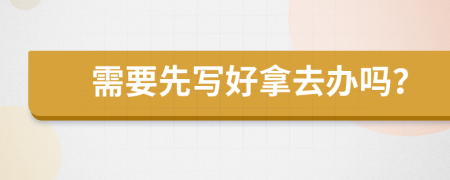 需要先写好拿去办吗？